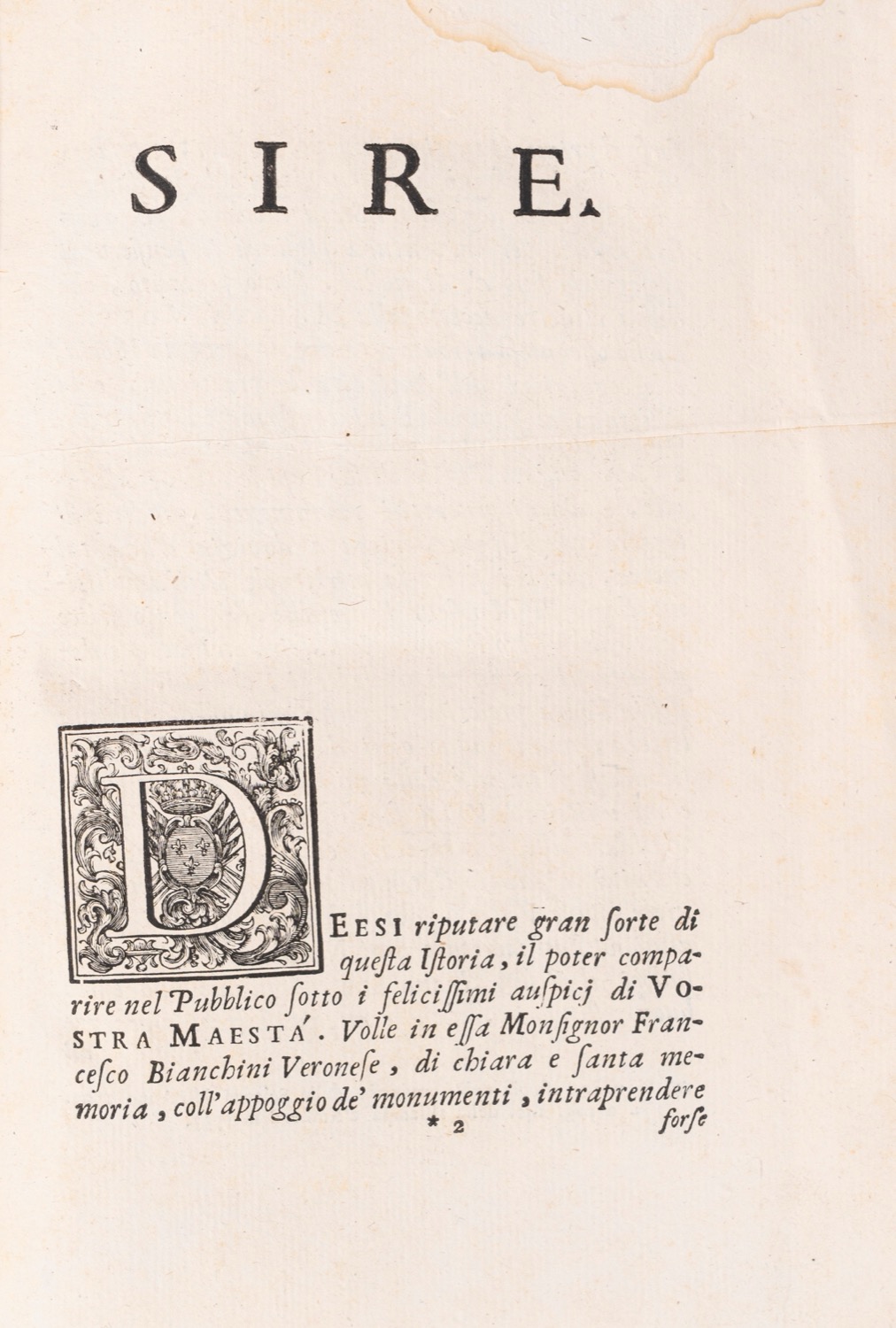 SIRE.

DEESI riputare gran ſorte di queſta Iſtoria, il poter comparire nel Pubblico ſotto i feliciſſimi auſpicj di VOSTRA MAESTA'. Volle in eſſa Monſignor Franceſco Bianchini Veroneſe, di chiara e ſanta memoria, coll'appoggio de' monumenti, intraprendere

* 2

forſe